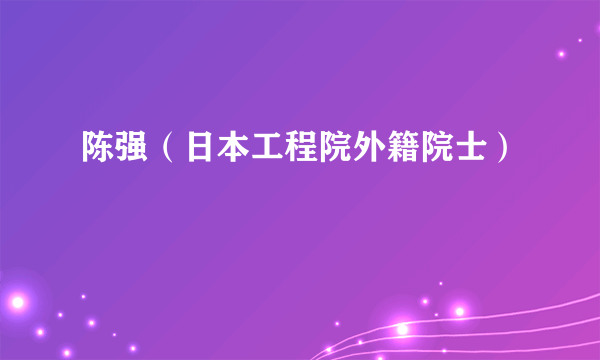 陈强（日本工程院外籍院士）